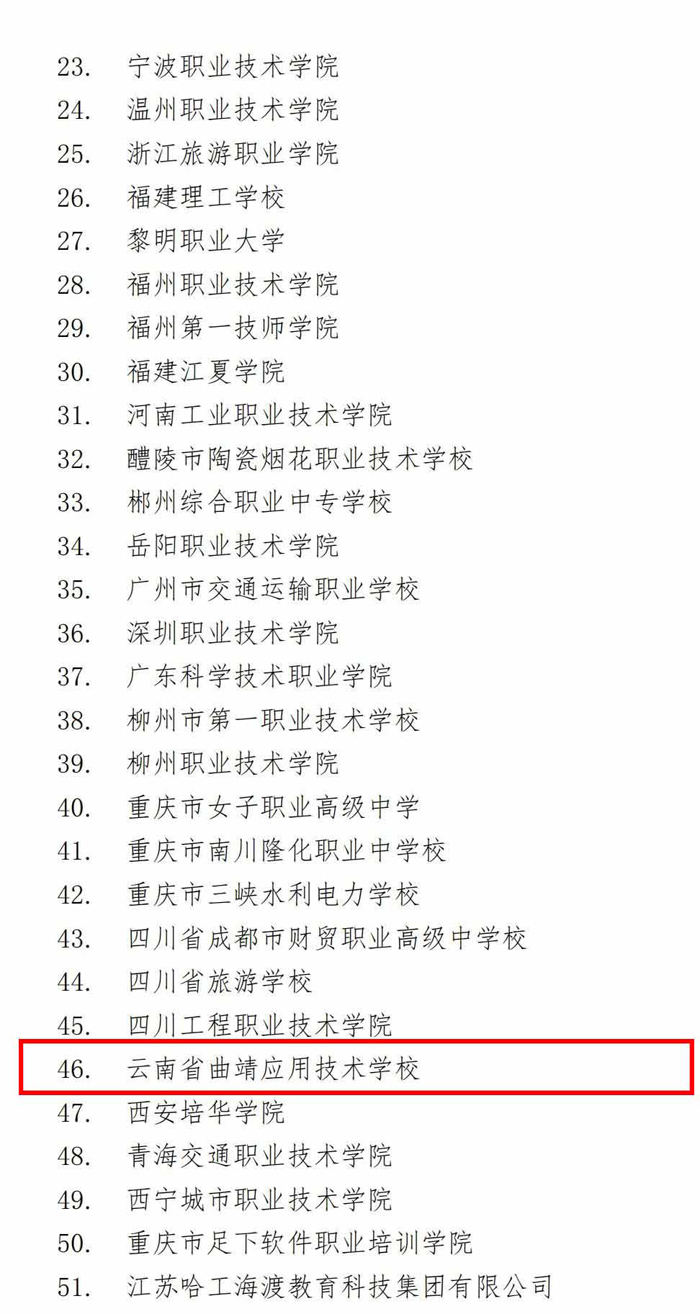 23. 宁波职业技术学院
24. 温州职业技术学院
25. 浙江旅游职业学院
26. 福建理工学校
27. 黎明职业大学
28. 福州职业技术学院
29. 福州第一技师学院
30. 福建江夏学院
31. 河南工业职业技术学院
32. 醴陵市陶瓷烟花职业技术学校
33. 郴州综合职业中专学校
34. 岳阳职业技术学院
35. 广州市交通运输职业学校
36. 深圳职业技术学院
37. 广东科学技术职业学院
38. 柳州市第一职业技术学校
39. 柳州职业技术学院
40. 重庆市女子职业高级中学
41. 重庆市南川隆化职业中学校
42. 重庆市三峡水利电力学校
43. 四川省成都市财贸职业高级中学校
44. 四川省旅游学校
45. 四川工程职业技术学院
46. 云南省曲靖应用技术学校
47. 西安培华学院
48. 青海交通职业技术学院
49. 西宁城市职业技术学院
50. 重庆市足下软件职业培训学院
51. 江苏哈工海渡教育科技集团有限公司